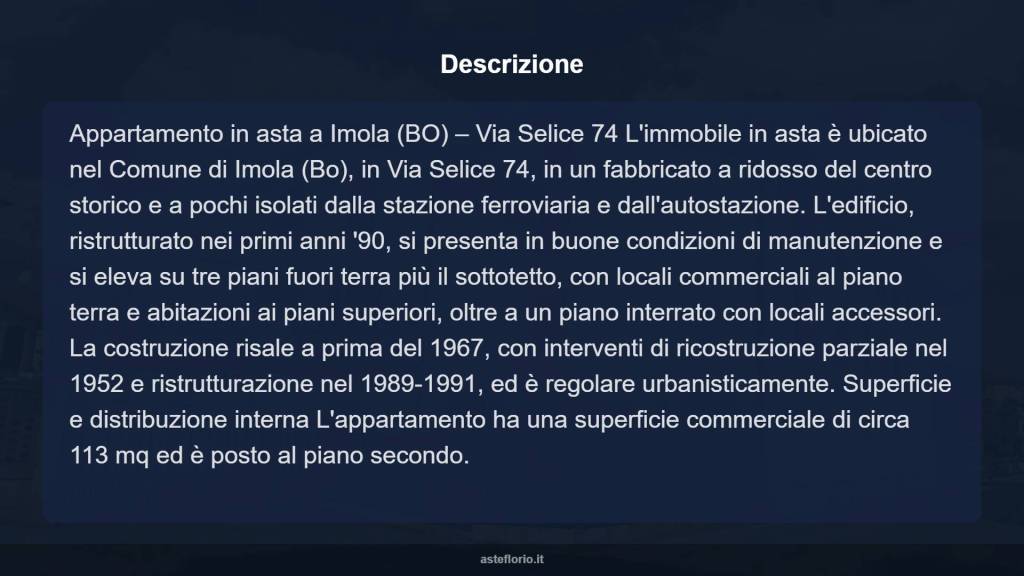 Descrizione

Appartamento in asta a Imola (BO) – Via Selice 74 L'immobile in asta è ubicato nel Comune di Imola (Bo), in Via Selice 74, in un fabbricato a ridosso del centro storico e a pochi isolati dalla stazione ferroviaria e dall'autostazione. L'edificio, ristrutturato nei primi anni '90, si presenta in buone condizioni di manutenzione e si eleva su tre piani fuori terra più il sottotetto, con locali commerciali al piano terra e abitazioni ai piani superiori, oltre a un piano interrato con locali accessori. La costruzione risale a prima del 1967, con interventi di ricostruzione parziale nel 1952 e ristrutturazione nel 1989-1991, ed è regolare urbanisticamente. Superficie e distribuzione interna L'appartamento ha una superficie commerciale di circa 113 mq ed è posto al piano secondo.

asteflorio.it